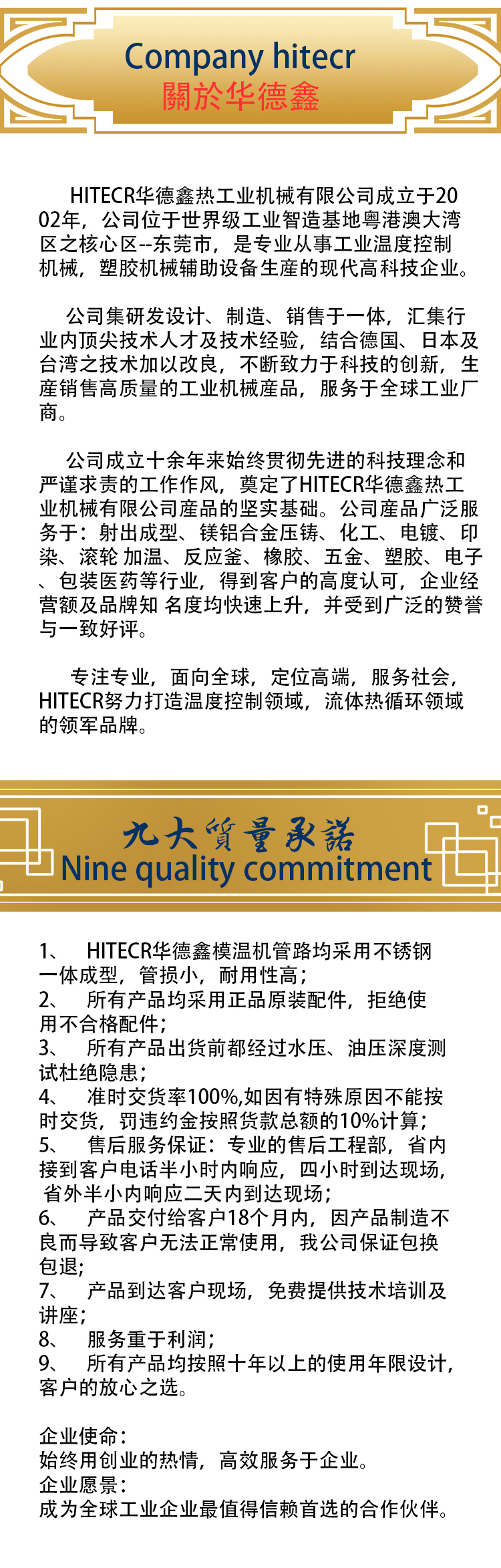 Company hitecr
關於华德鑫

HITECR华德鑫热工业机械有限公司成立于2002年，公司位于世界级工业智造基地粤港澳大湾区之核心区--东莞市，是专业从事工业温度控制机械，塑胶机械辅助设备生産的现代高科技企业。

公司集研发设计、制造、销售于一体，汇集行业内顶尖技术人才及技术经验，结合德国、日本及台湾之技术加以改良，不断致力于科技的创新，生産销售高质量的工业机械産品，服务于全球工业厂商。

公司成立十余年来始终贯彻先进的科技理念和严谨求责的工作作风，奠定了HITECR华德鑫热工业机械有限公司産品的坚实基础。公司産品广泛服务于：射出成型、镁铝合金压铸、化工、电镀、印染、滚轮 加温、反应釜、橡胶、五金、塑胶、电子、包装医药等行业，得到客户的高度认可，企业经营额及品牌知 名度均快速上升，并受到广泛的赞誉与一致好评。

专注专业，面向全球，定位高端，服务社会，HITECR努力打造温度控制领域，流体热循环领域的领军品牌。

九大質量承諾
Nine quality commitment

1、 HITECR华德鑫模温机管路均采用不锈钢一体成型，管损小，耐用性高；
2、 所有产品均采用正品原装配件，拒绝使用不合格配件；
3、 所有产品出货前都经过水压、油压深度测试杜绝隐患；
4、 准时交货率100%,如因有特殊原因不能按时交货，罚违约金按照货款总额的10%计算；
5、 售后服务保证：专业的售后工程部，省内接到客户电话半小时内响应，四小时到达现场，省外半小内响应二天内到达现场；
6、 产品交付给客户18个月内，因产品制造不良而导致客户无法正常使用，我公司保证包换包退；
7、 产品到达客户现场，免费提供技术培训及讲座；
8、 服务重于利润；
9、 所有产品均按照十年以上的使用年限设计，客户的放心之选。

企业使命：
始终用创业的热情，高效服务于企业。
企业愿景：
成为全球工业企业最值得信赖首选的合作伙伴。